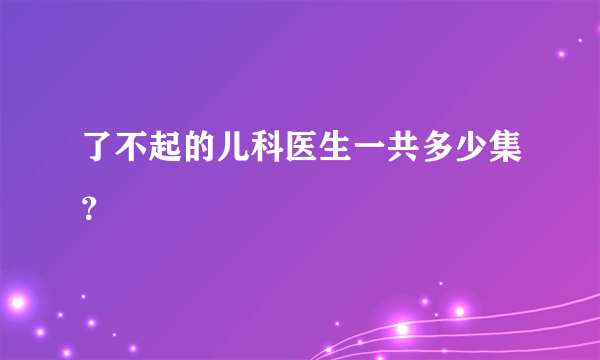 了不起的儿科医生一共多少集？